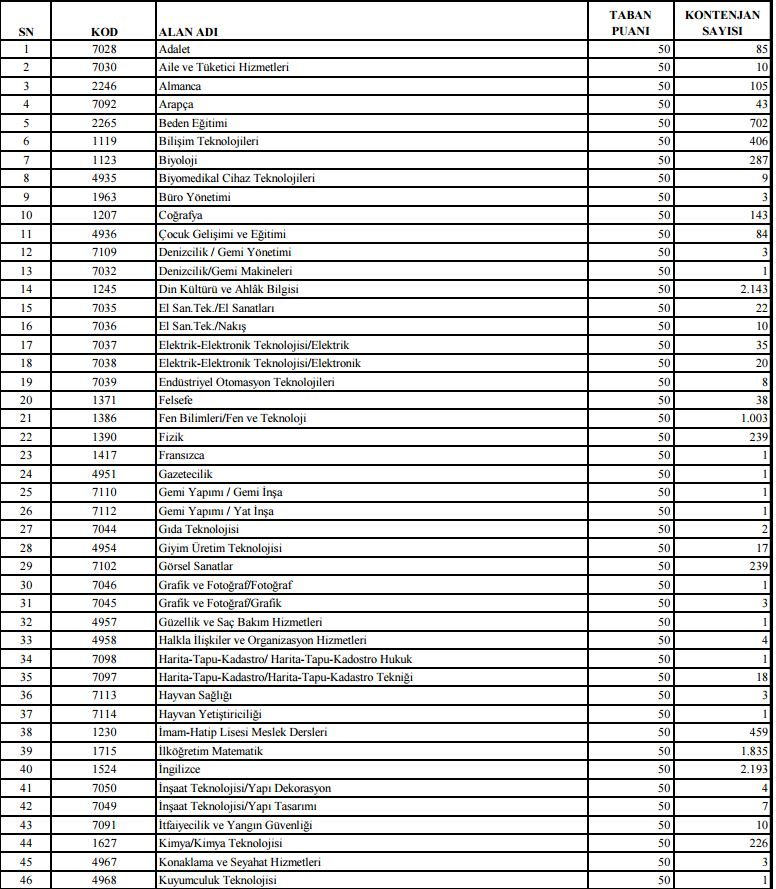 | SN | KOD | ALAN ADI | TABAN PUANI | KONTENJAN SAYISI |
|---|---|---|---|---|
| 1 | 7028 | Adalet | 50 | 85 |
| 2 | 7030 | Aile ve Tüketici Hizmetleri | 50 | 10 |
| 3 | 2246 | Almanca | 50 | 105 |
| 4 | 7092 | Arapça | 50 | 43 |
| 5 | 2265 | Beden Eğitimi | 50 | 702 |
| 6 | 1119 | Bilişim Teknolojileri | 50 | 406 |
| 7 | 1123 | Biyoloji | 50 | 287 |
| 8 | 4935 | Biyomedikal Cihaz Teknolojileri | 50 | 9 |
| 9 | 1963 | Büro Yönetimi | 50 | 3 |
| 10 | 1207 | Coğrafya | 50 | 143 |
| 11 | 4936 | Çocuk Gelişimi ve Eğitimi | 50 | 84 |
| 12 | 7109 | Denizcilik / Gemi Yönetimi | 50 | 3 |
| 13 | 7032 | Denizcilik/Gemi Makineleri | 50 | 1 |
| 14 | 1245 | Din Kültürü ve Ahlâk Bilgisi | 50 | 2.143 |
| 15 | 7035 | El San.Tek./El Sanatları | 50 | 22 |
| 16 | 7036 | El San.Tek./Nakış | 50 | 10 |
| 17 | 7037 | Elektrik-Elektronik Teknolojisi/Elektrik | 50 | 35 |
| 18 | 7038 | Elektrik-Elektronik Teknolojisi/Elektronik | 50 | 20 |
| 19 | 7039 | Endüstriyel Otomasyon Teknolojileri | 50 | 8 |
| 20 | 1371 | Felsefe | 50 | 38 |
| 21 | 1386 | Fen Bilimleri/Fen ve Teknoloji | 50 | 1.003 |
| 22 | 1390 | Fizik | 50 | 239 |
| 23 | 1417 | Fransızca | 50 | 1 |
| 24 | 4951 | Gazetecilik | 50 | 1 |
| 25 | 7110 | Gemi Yapımı / Gemi İnşa | 50 | 1 |
| 26 | 7112 | Gemi Yapımı / Yat İnşa | 50 | 1 |
| 27 | 7044 | Gıda Teknolojisi | 50 | 2 |
| 28 | 4954 | Giyim Üretim Teknolojisi | 50 | 17 |
| 29 | 7102 | Görsel Sanatlar | 50 | 239 |
| 30 | 7046 | Grafik ve Fotoğraf/Fotoğraf | 50 | 1 |
| 31 | 7045 | Grafik ve Fotoğraf/Grafik | 50 | 3 |
| 32 | 4957 | Güzellik ve Saç Bakım Hizmetleri | 50 | 1 |
| 33 | 4958 | Halkla İlişkiler ve Organizasyon Hizmetleri | 50 | 4 |
| 34 | 7098 | Harita-Tapu-Kadastro/ Harita-Tapu-Kadostro Hukuk | 50 | 1 |
| 35 | 7097 | Harita-Tapu-Kadastro/Harita-Tapu-Kadastro Tekniği | 50 | 18 |
| 36 | 7113 | Hayvan Sağlığı | 50 | 3 |
| 37 | 7114 | Hayvan Yetiştiriciliği | 50 | 1 |
| 38 | 1230 | İmam-Hatip Lisesi Meslek Dersleri | 50 | 459 |
| 39 | 1715 | İlköğretim Matematik | 50 | 1.835 |
| 40 | 1524 | İngilizce | 50 | 2.193 |
| 41 | 7050 | İnşaat Teknolojisi/Yapı Dekorasyon | 50 | 4 |
| 42 | 7049 | İnşaat Teknolojisi/Yapı Tasarımı | 50 | 7 |
| 43 | 7091 | İtfaiyecilik ve Yangın Güvenliği | 50 | 10 |
| 44 | 1627 | Kimya/Kimya Teknolojisi | 50 | 226 |
| 45 | 4967 | Konaklama ve Seyahat Hizmetleri | 50 | 3 |
| 46 | 4968 | Kuyumculuk Teknolojisi | 50 | 1 |